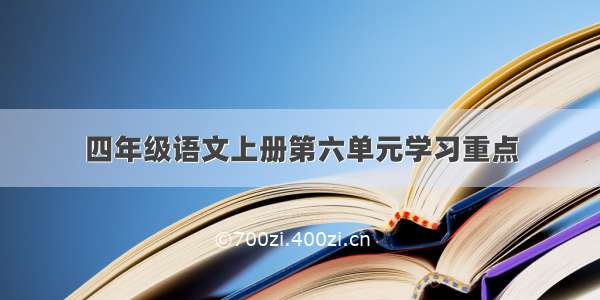 四年级语文上册第六单元学习重点

©700zi.400zi.cn